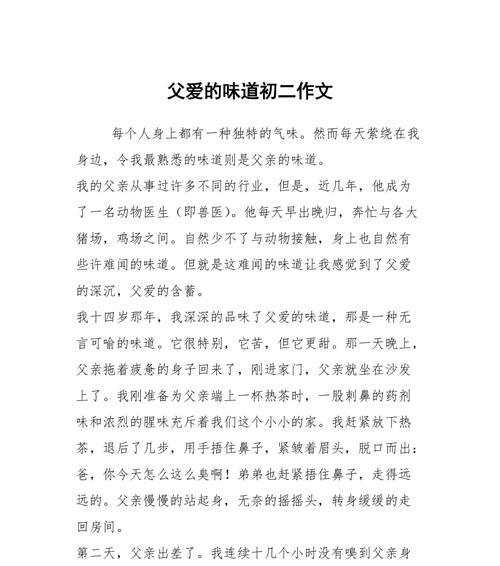 父爱的味道初二作文

每个人身上都有一种独特的气味。然而每天萦绕在我身边，令我最熟悉的味道则是父亲的味道。

我的父亲从事过许多不同的行业，但是，近几年，他成为了一名动物医生（即兽医）。他每天早出晚归，奔忙与各大猪场，鸡场之间。自然少不了与动物接触，身上也自然有些许难闻的味道。但就是这难闻的味道让我感觉到了父爱的深沉，父爱的含蓄。

我十四岁那年，我深深的品味了父爱的味道，那是一种无言可喻的味道。它很特别，它苦，但它更甜。那一天晚上，父亲拖着疲惫的身子回来了，刚进家门，父亲就坐在沙发上了。我刚准备为父亲端上一杯热茶时，一股刺鼻的药剂味和浓烈的腥味充斥着我们这个小小的家。我赶紧放下热茶，退后了几步，用手捂住鼻子，紧皱着眉头，脱口而出：爸，你今天怎么这么臭啊！弟弟也赶紧捂住鼻子，走得远远的。父亲慢慢的站起身，无奈的摇摇头，转身缓缓的走回房间。

第二天，父亲出差了。我连续十几个小时没有嗅到父亲身